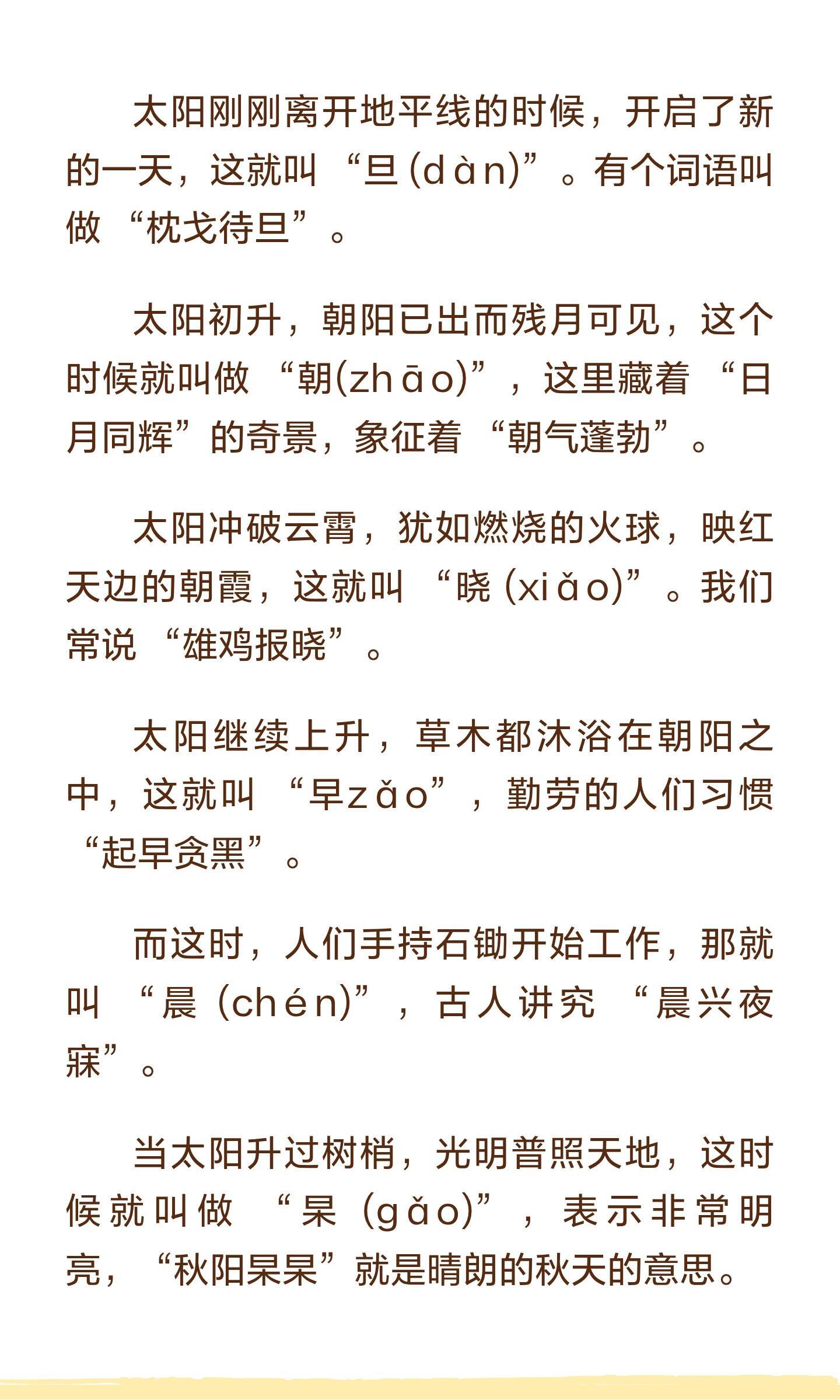 太阳刚刚离开地平线的时候，开启了新的一天，这就叫“旦(dàn)”。有个词语叫做“枕戈待旦”。

太阳初升，朝阳已出而残月可见，这个时候就叫做“朝(zhāo)”，这里藏着“日月同辉”的奇景，象征着“朝气蓬勃”。

太阳冲破云霄，犹如燃烧的火球，映红天边的朝霞，这就叫“晓(xiǎo)”。我们常说“雄鸡报晓”。

太阳继续上升，草木都沐浴在朝阳之中，这就叫“早zǎo”，勤劳的人们习惯“起早贪黑”。

而这时，人们手持石锄开始工作，那就叫“晨(chén)”，古人讲究“晨兴夜寐”。

当太阳升过树梢，光明普照天地，这时候就叫做“杲(gǎo)”，表示非常明亮，“秋阳杲杲”就是晴朗的秋天的意思。